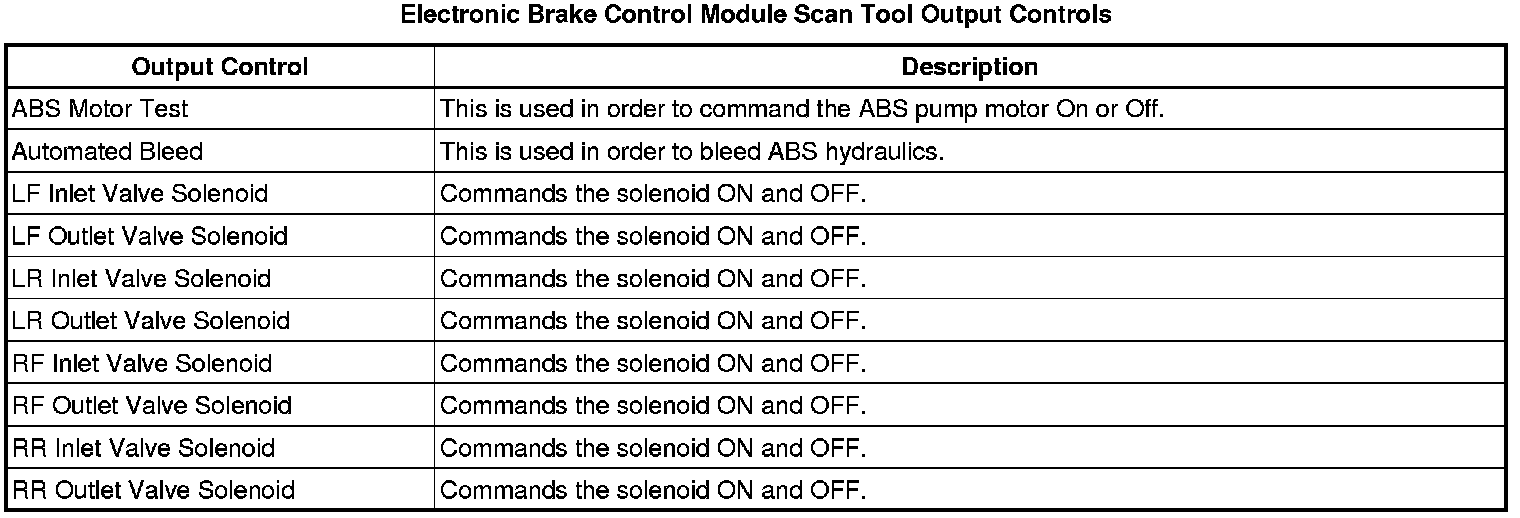 Electronic Brake Control Module Scan Tool Output Controls

| Output Control | Description |
|---|---|
| ABS Motor Test | This is used in order to command the ABS pump motor On or Off. |
| Automated Bleed | This is used in order to bleed ABS hydraulics. |
| LF Inlet Valve Solenoid | Commands the solenoid ON and OFF. |
| LF Outlet Valve Solenoid | Commands the solenoid ON and OFF. |
| LR Inlet Valve Solenoid | Commands the solenoid ON and OFF. |
| LR Outlet Valve Solenoid | Commands the solenoid ON and OFF. |
| RF Inlet Valve Solenoid | Commands the solenoid ON and OFF. |
| RF Outlet Valve Solenoid | Commands the solenoid ON and OFF. |
| RR Inlet Valve Solenoid | Commands the solenoid ON and OFF. |
| RR Outlet Valve Solenoid | Commands the solenoid ON and OFF. |